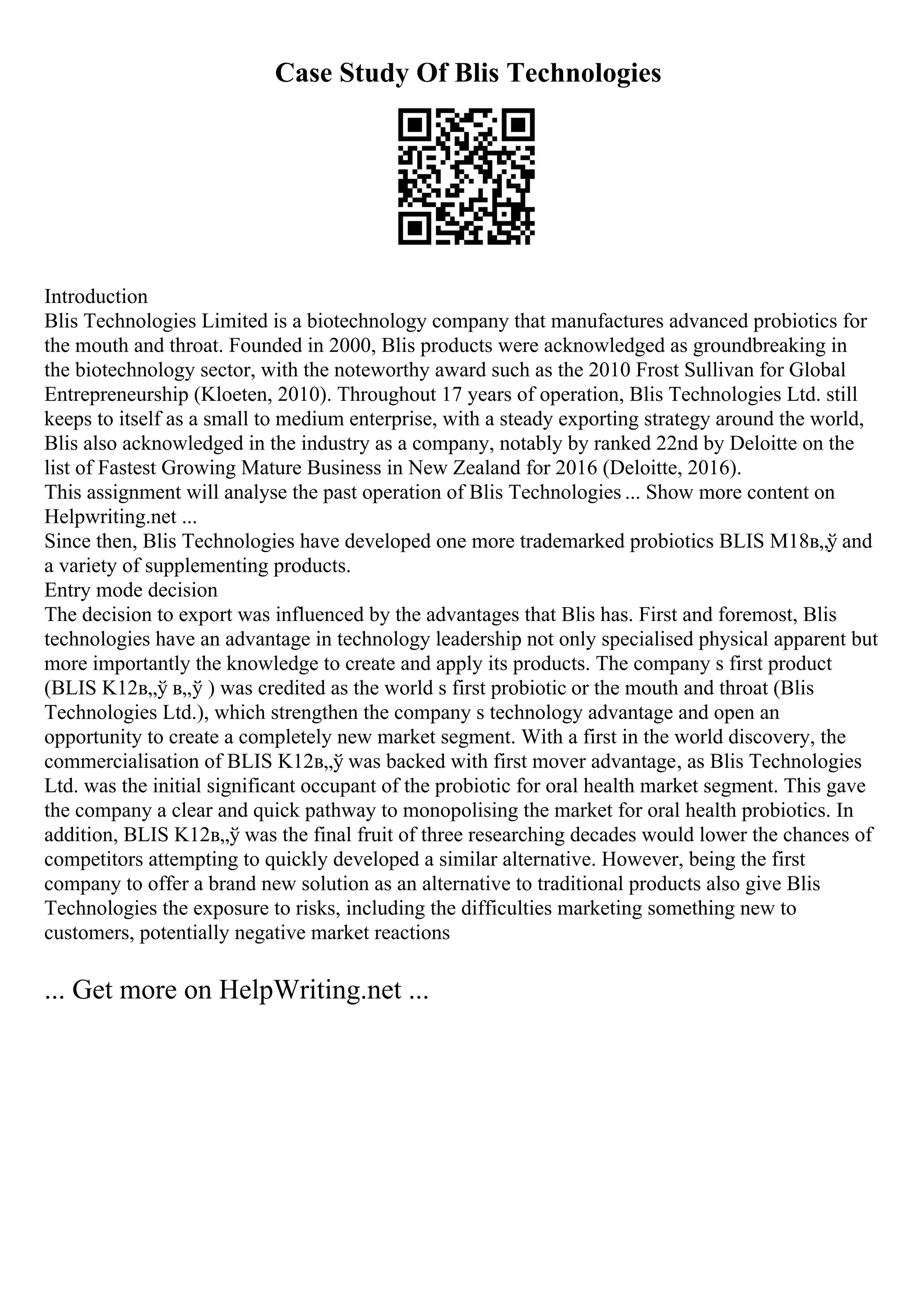 Case Study Of Blis Technologies

Introduction
Blis Technologies Limited is a biotechnology company that manufactures advanced probiotics for the mouth and throat. Founded in 2000, Blis products were acknowledged as groundbreaking in the biotechnology sector, with the noteworthy award such as the 2010 Frost Sullivan for Global Entrepreneurship (Kloeten, 2010). Throughout 17 years of operation, Blis Technologies Ltd. still keeps to itself as a small to medium enterprise, with a steady exporting strategy around the world, Blis also acknowledged in the industry as a company, notably by ranked 22nd by Deloitte on the list of Fastest Growing Mature Business in New Zealand for 2016 (Deloitte, 2016).
This assignment will analyse the past operation of Blis Technologies ... Show more content on Helpwriting.net ...
Since then, Blis Technologies have developed one more trademarked probiotics BLIS M18в„ў and a variety of supplementing products.
Entry mode decision
The decision to export was influenced by the advantages that Blis has. First and foremost, Blis technologies have an advantage in technology leadership not only specialised physical apparent but more importantly the knowledge to create and apply its products. The company s first product (BLIS K12в„ў в„ў ) was credited as the world s first probiotic or the mouth and throat (Blis Technologies Ltd.), which strengthen the company s technology advantage and open an opportunity to create a completely new market segment. With a first in the world discovery, the commercialisation of BLIS K12в„ў was backed with first mover advantage, as Blis Technologies Ltd. was the initial significant occupant of the probiotic for oral health market segment. This gave the company a clear and quick pathway to monopolising the market for oral health probiotics. In addition, BLIS K12в„ў was the final fruit of three researching decades would lower the chances of competitors attempting to quickly developed a similar alternative. However, being the first company to offer a brand new solution as an alternative to traditional products also give Blis Technologies the exposure to risks, including the difficulties marketing something new to customers, potentially negative market reactions

... Get more on HelpWriting.net ...